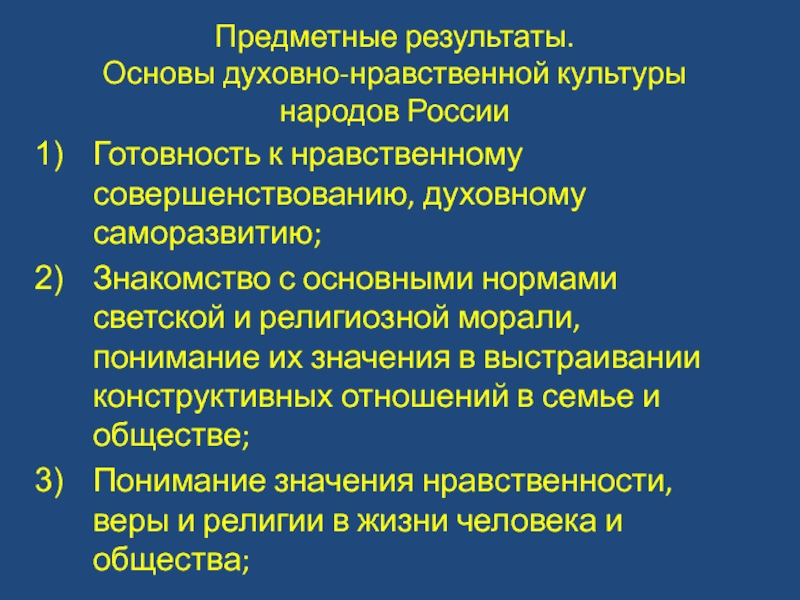 Предметные результаты.
Основы духовно-нравственной культуры народов России

1) Готовность к нравственному совершенствованию, духовному саморазвитию;

2) Знакомство с основными нормами светской и религиозной морали, понимание их значения в выстраивании конструктивных отношений в семье и обществе;

3) Понимание значения нравственности, веры и религии в жизни человека и общества;